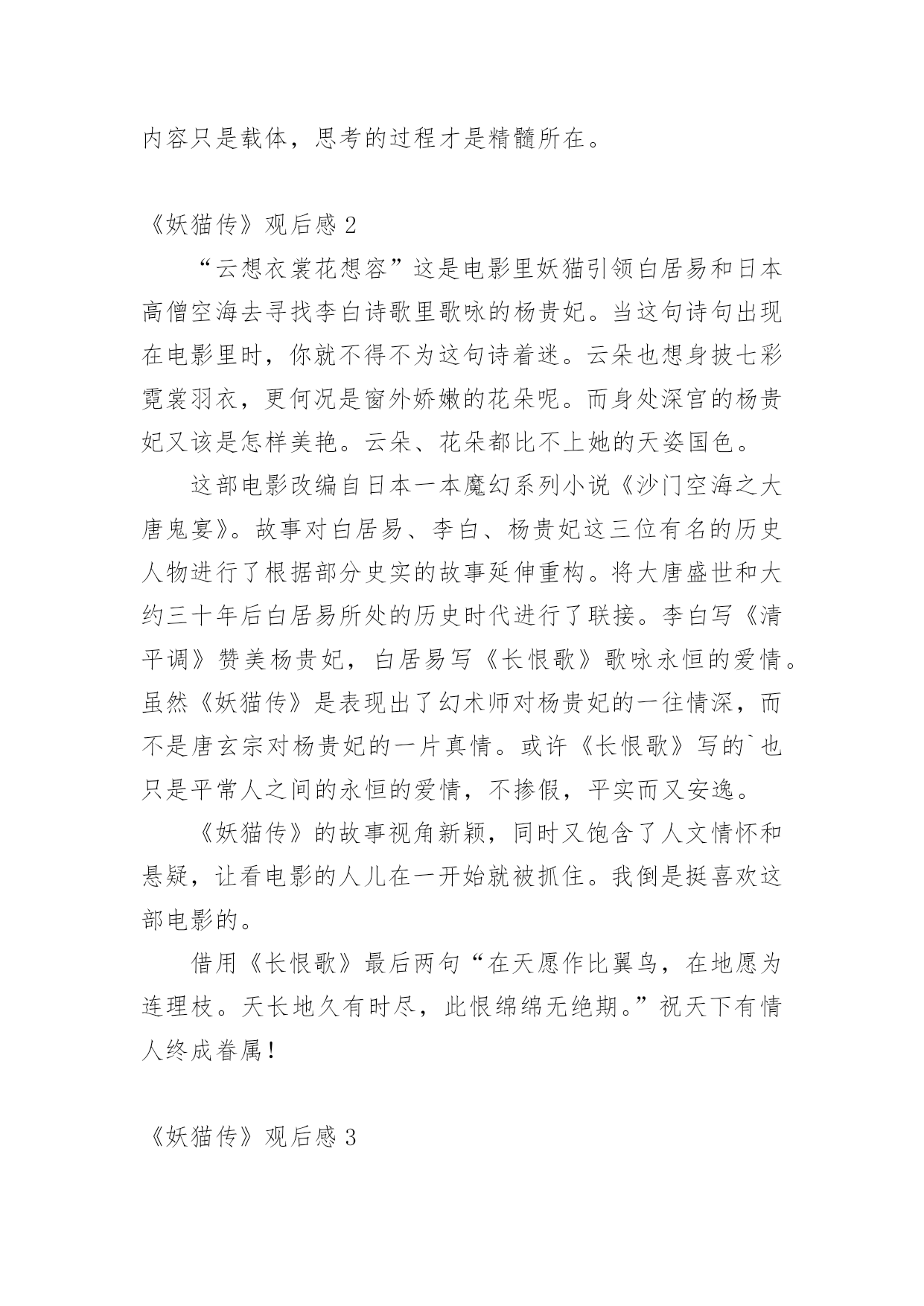 内容只是载体，思考的过程才是精髓所在。

《妖猫传》观后感 2

“云想衣裳花想容”这是电影里妖猫引领白居易和日本高僧空海去寻找李白诗歌里歌咏的杨贵妃。当这句诗句出现在电影里时，你就不得不为这句诗着迷。云朵也想身披七彩霓裳羽衣，更何况是窗外娇嫩的花朵呢。而身处深宫的杨贵妃又该是怎样美艳。云朵、花朵都比不上她的天姿国色。

这部电影改编自日本一本魔幻系列小说《沙门空海之大唐鬼宴》。故事对白居易、李白、杨贵妃这三位有名的历史人物进行了根据部分史实的故事延伸重构。将大唐盛世和大约三十年后白居易所处的历史时代进行了联接。李白写《清平调》赞美杨贵妃，白居易写《长恨歌》歌咏永恒的爱情。虽然《妖猫传》是表现出了幻术师对杨贵妃的一往情深，而不是唐玄宗对杨贵妃的一片真情。或许《长恨歌》写的`也只是平常人之间的永恒的爱情，不掺假，平实而又安逸。

《妖猫传》的故事视角新颖，同时又饱含了人文情怀和悬疑，让看电影的人儿在一开始就被抓住。我倒是挺喜欢这部电影的。

借用《长恨歌》最后两句“在天愿作比翼鸟，在地愿为连理枝。天长地久有时尽，此恨绵绵无绝期。”祝天下有情人终成眷属！

《妖猫传》观后感 3